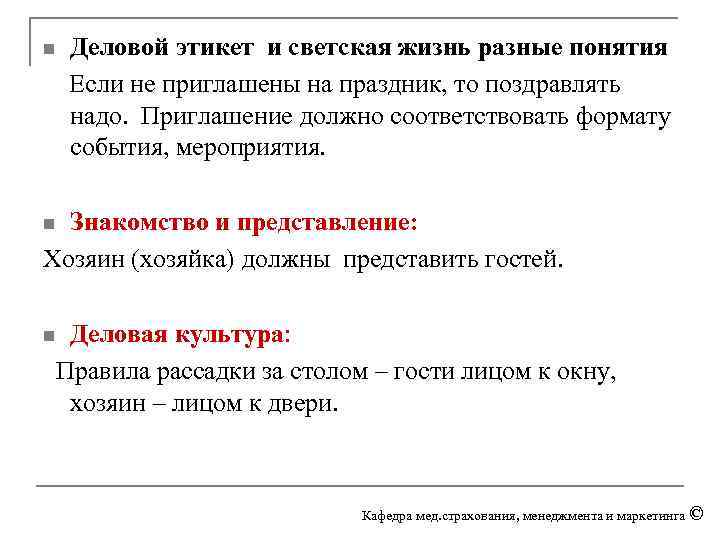 Деловой этикет  и светская жизнь разные понятия

Если не приглашены на праздник, то поздравлять надо.  Приглашение должно соответствовать формату события, мероприятия.

Знакомство и представление:

Хозяин (хозяйка) должны  представить гостей.

Деловая культура:

Правила рассадки за столом – гости лицом к окну, хозяин – лицом к двери.

Кафедра мед.страхования, менеджмента и маркетинга ©